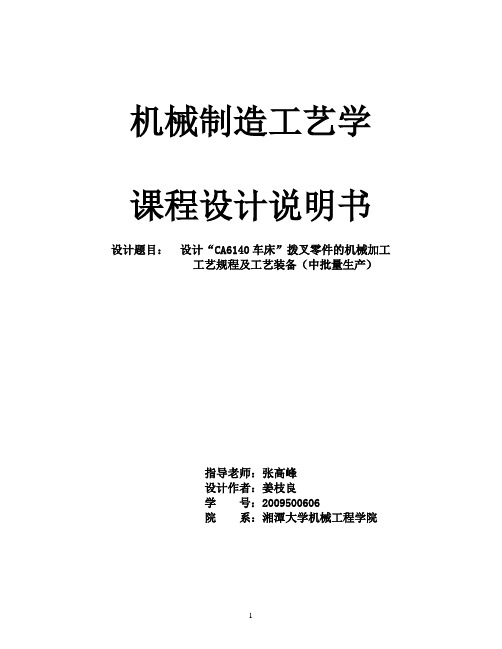 机械制造工艺学

课程设计说明书

设计题目： 设计“CA6140 车床”拨叉零件的机械加工工艺规程及工艺装备（中批量生产）

指导老师：张高峰
设计作者：姜枝良
学　　号：2009500606
院　　系：湘潭大学机械工程学院

1